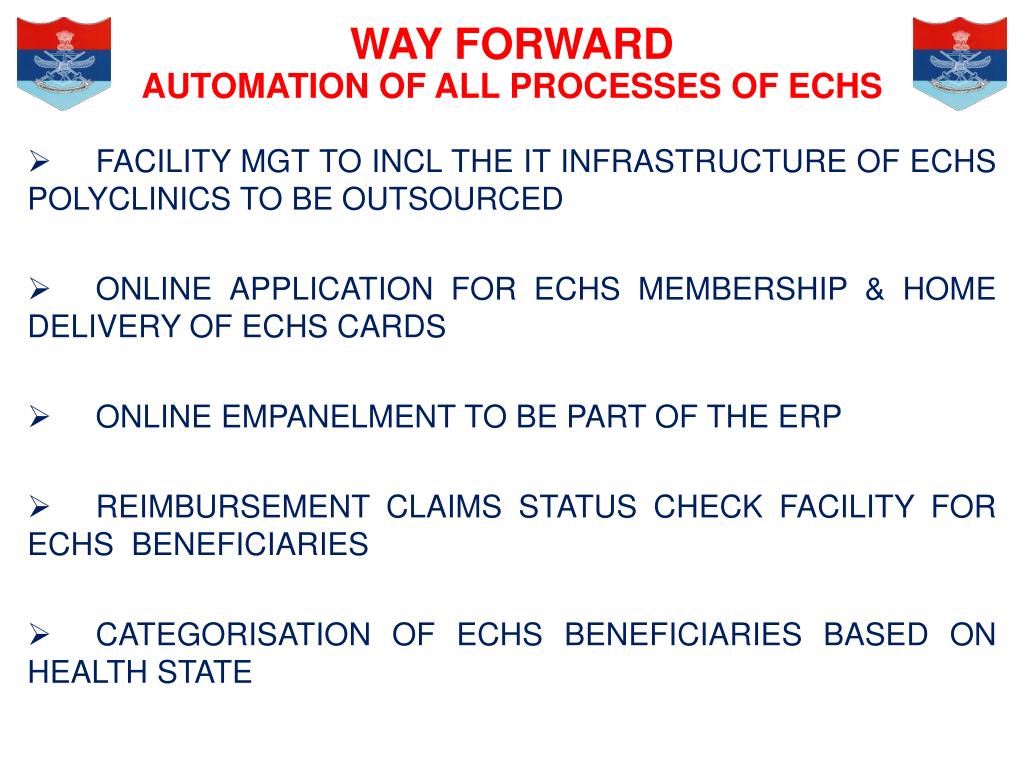 WAY FORWARD
AUTOMATION OF ALL PROCESSES OF ECHS

➢ FACILITY MGT TO INCL THE IT INFRASTRUCTURE OF ECHS POLYCLINICS TO BE OUTSOURCED

➢ ONLINE APPLICATION FOR ECHS MEMBERSHIP & HOME DELIVERY OF ECHS CARDS

➢ ONLINE EMPANELMENT TO BE PART OF THE ERP

➢ REIMBURSEMENT CLAIMS STATUS CHECK FACILITY FOR ECHS BENEFICIARIES

➢ CATEGORISATION OF ECHS BENEFICIARIES BASED ON HEALTH STATE